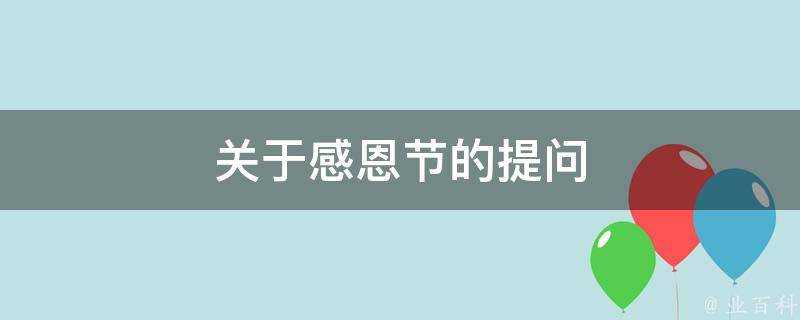 关于感恩节的提问

@ 业百科